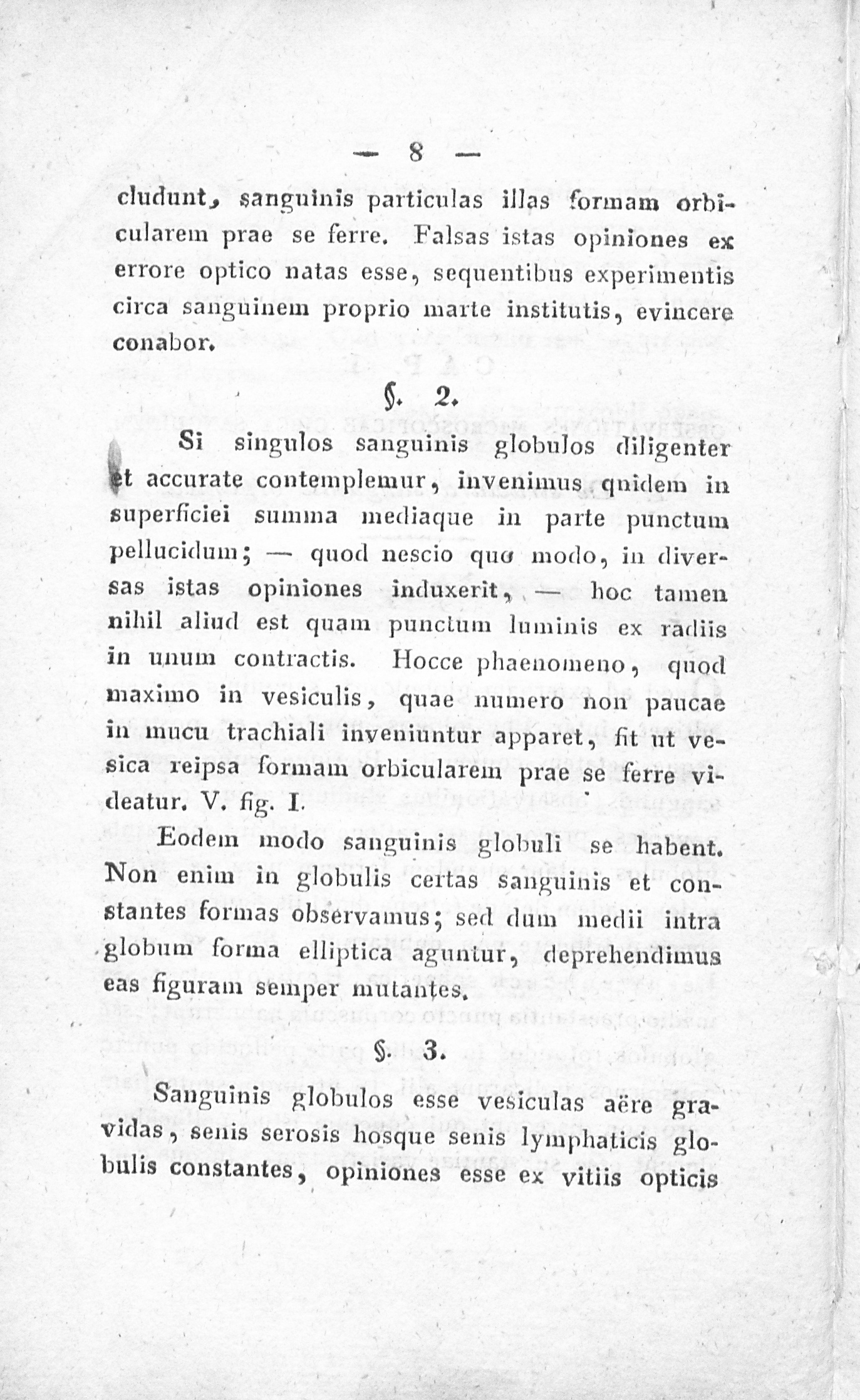 — 8 —

cludunt, sanguinis particulas illas formam orbicularem prae se ferre. Falsas istas opiniones ex errore optico natas esse, sequentibus experimentis circa sanguinem proprio marte institutis, evincere conabor.

§. 2.

Si singulos sanguinis globulos diligenter et accurate contemplemur, invenimus quidem in superficiei summa mediaque in parte punctum pellucidum; — quod nescio quo modo, in diversas istas opiniones induxerit, — hoc tamen nihil aliud est quam punctum luminis ex radiis in unum contractis. Hocce phaenomeno, quod maximo in vesiculis, quae numero non paucae in mucu trachiali inveniuntur apparet, fit ut vesica reipsa formam orbicularem prae se ferre videatur. V. fig. I.

Eodem modo sanguinis globuli se habent. Non enim in globulis certas sanguinis et constantes formas observamus; sed dum medii intra globum forma elliptica aguntur, deprehendimus eas figuram semper mutantes.

§. 3.

Sanguinis globulos esse vesiculas aëre gravidas, senis serosis hosque senis lymphaticis globulis constantes, opiniones esse ex vitiis opticis